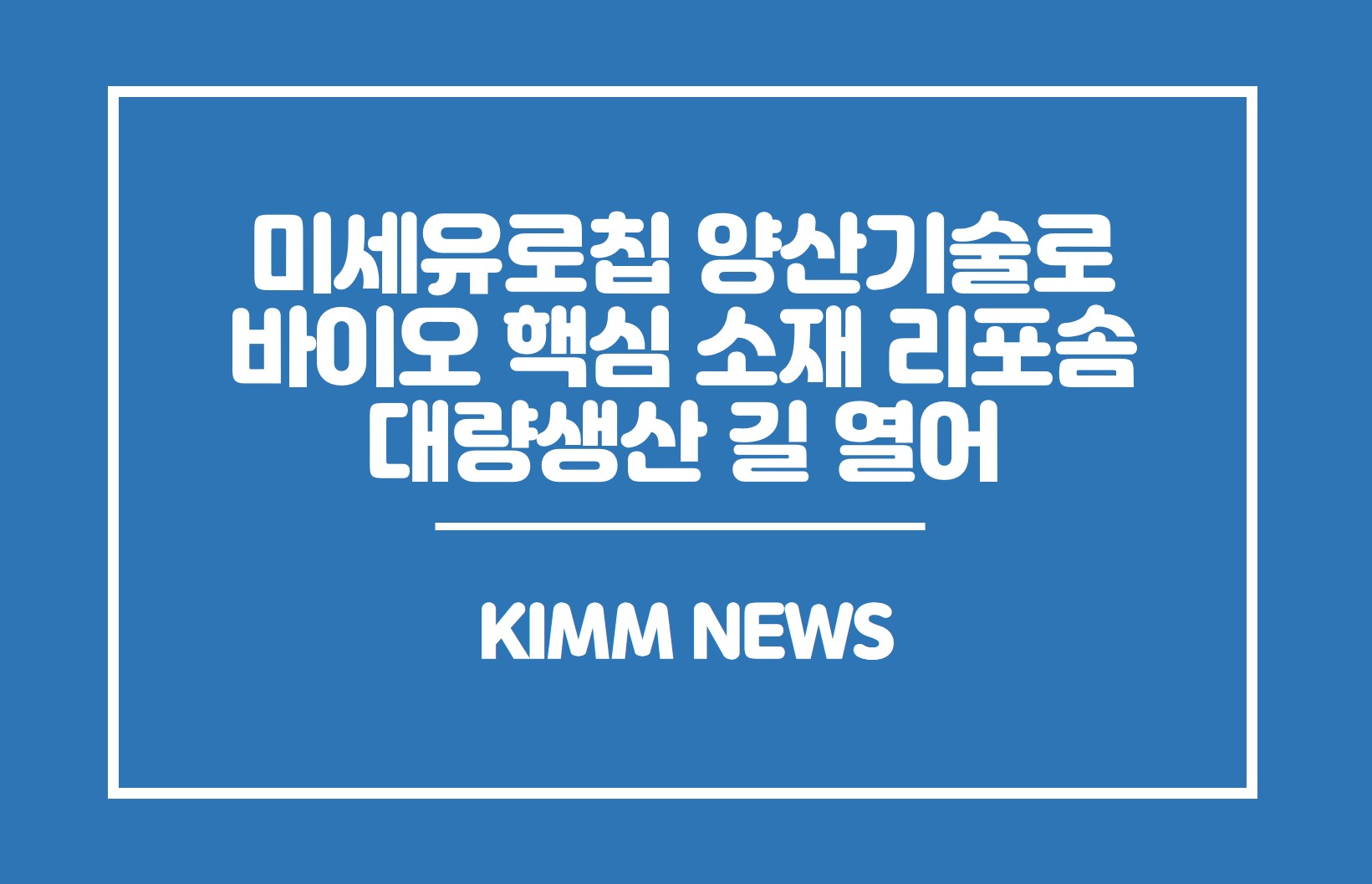 미세유로칩 양산기술로 바이오 핵심 소재 리포솜 대량생산 길 열어

KIMM NEWS